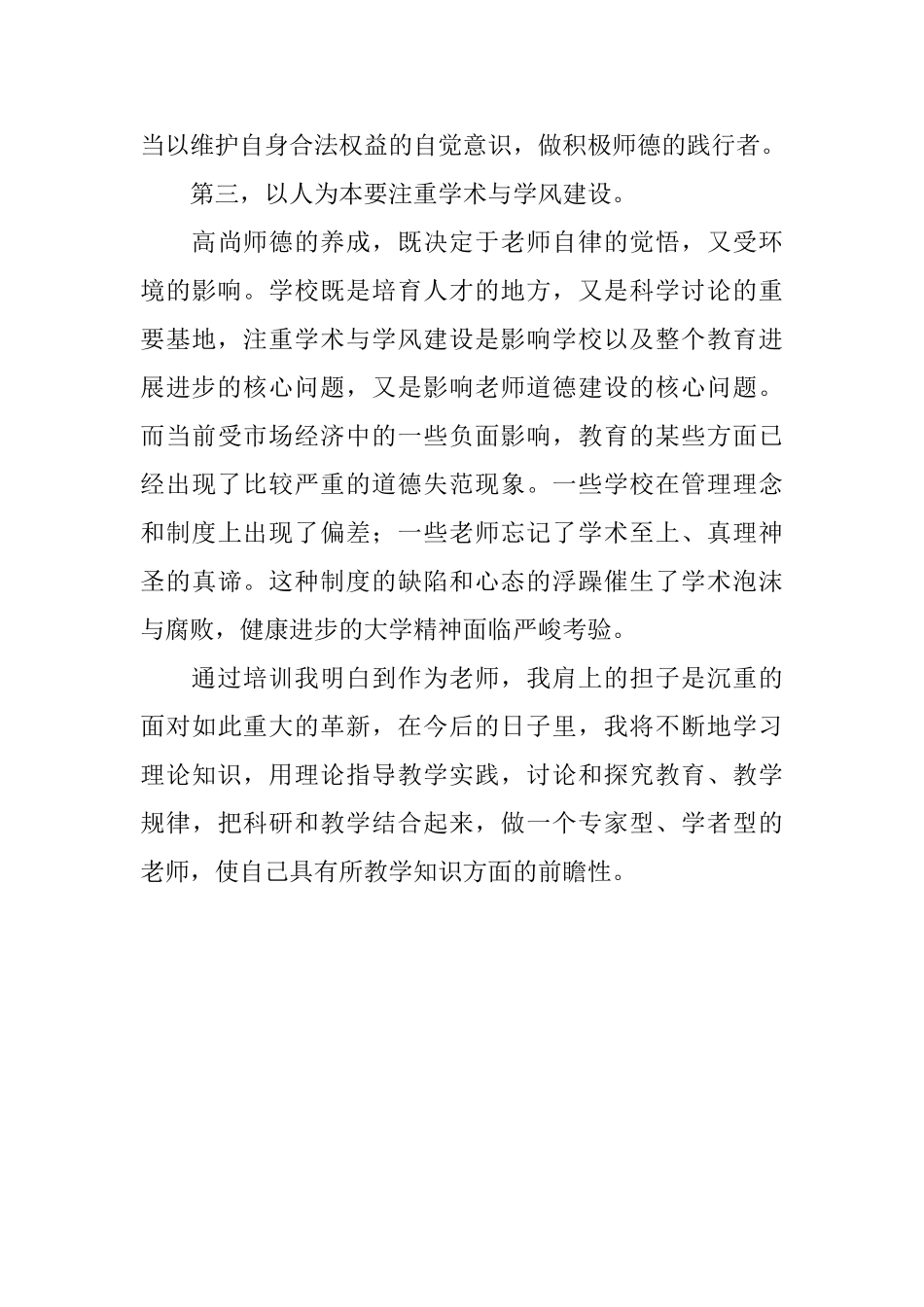 当以维护自身合法权益的自觉意识，做积极师德的践行者。

第三，以人为本要注重学术与学风建设。

高尚师德的养成，既决定于老师自律的觉悟，又受环境的影响。学校既是培育人才的地方，又是科学讨论的重要基地，注重学术与学风建设是影响学校以及整个教育进展进步的核心问题，又是影响老师道德建设的核心问题。而当前受市场经济中的一些负面影响，教育的某些方面已经出现了比较严重的道德失范现象。一些学校在管理理念和制度上出现了偏差；一些老师忘记了学术至上、真理神圣的真谛。这种制度的缺陷和心态的浮躁催生了学术泡沫与腐败，健康进步的大学精神面临严峻考验。

通过培训我明白到作为老师，我肩上的担子是沉重的面对如此重大的革新，在今后的日子里，我将不断地学习理论知识，用理论指导教学实践，讨论和探究教育、教学规律，把科研和教学结合起来，做一个专家型、学者型的老师，使自己具有所教学知识方面的前瞻性。